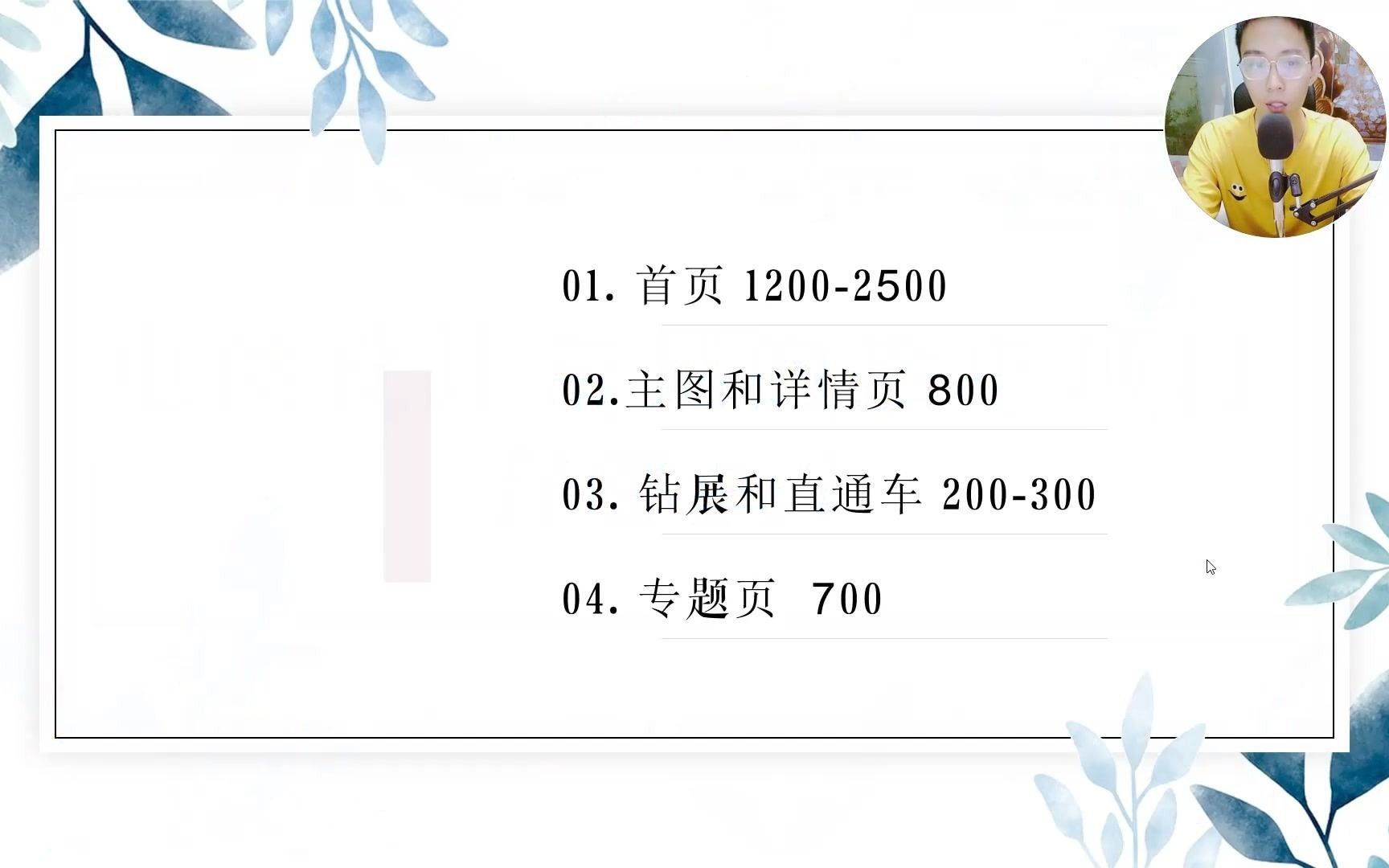 01. 首页 1200-2500

02.主图和详情页 800

03. 钻展和直通车 200-300

04. 专题页 700